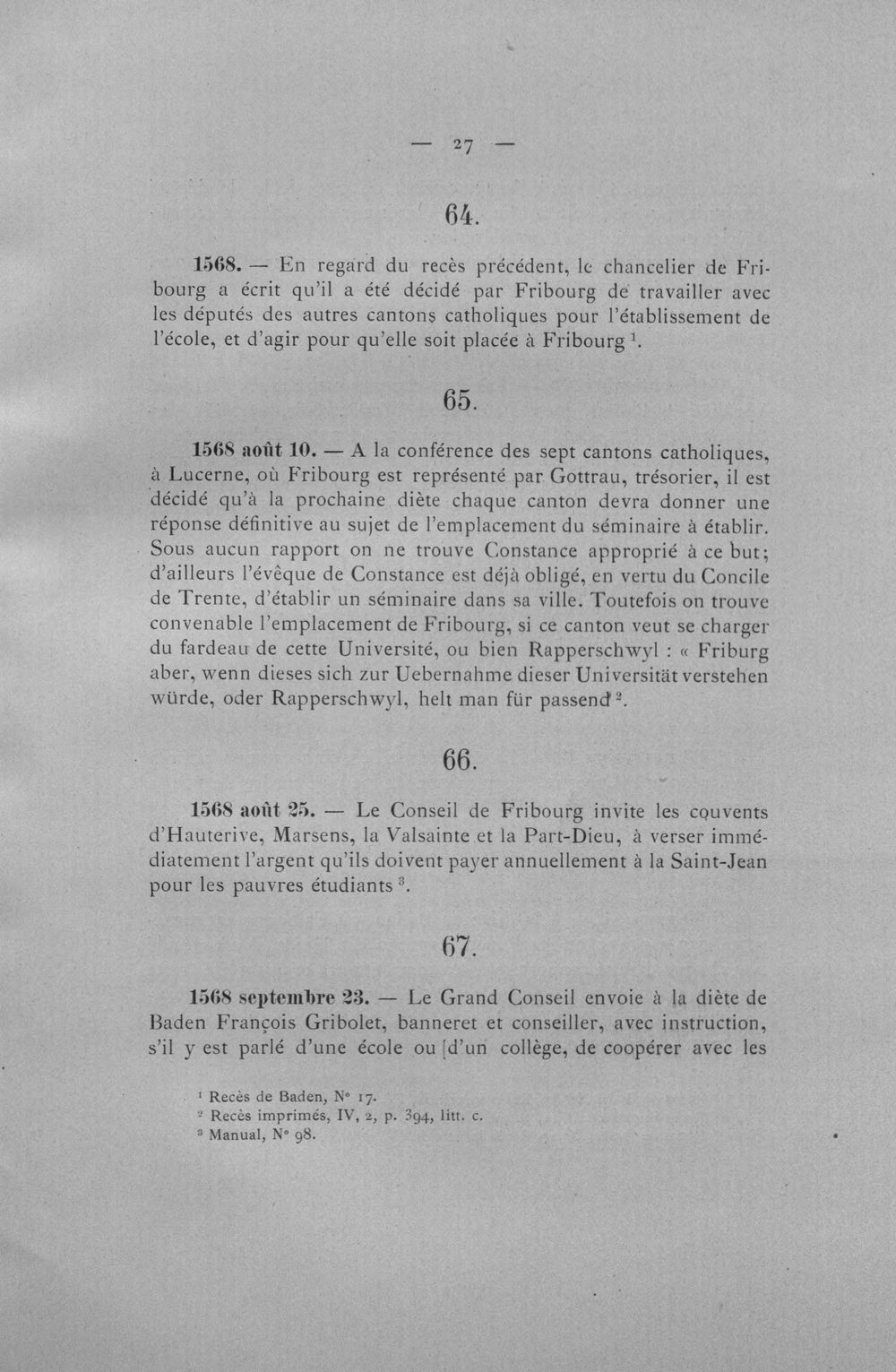 — 27 —

64.

1568. — En regard du recès précédent, le chancelier de Fribourg a écrit qu'il a été décidé par Fribourg de travailler avec les députés des autres cantons catholiques pour l'établissement de l'école, et d'agir pour qu'elle soit placée à Fribourg $^{1}$.

65.

1568 août 10. — A la conférence des sept cantons catholiques, à Lucerne, où Fribourg est représenté par Gottrau, trésorier, il est décidé qu'à la prochaine diète chaque canton devra donner une réponse définitive au sujet de l'emplacement du séminaire à établir. Sous aucun rapport on ne trouve Constance approprié à ce but; d'ailleurs l'évêque de Constance est déjà obligé, en vertu du Concile de Trente, d'établir un séminaire dans sa ville. Toutefois on trouve convenable l'emplacement de Fribourg, si ce canton veut se charger du fardeau de cette Université, ou bien Rapperschwyl : « Friburg aber, wenn dieses sich zur Uebernahme dieser Universität verstehen würde, oder Rapperschwyl, helt man für passend $^{2}$.

66.

1568 août 25. — Le Conseil de Fribourg invite les couvents d'Hauterive, Marsens, la Valsainte et la Part-Dieu, à verser immédiatement l'argent qu'ils doivent payer annuellement à la Saint-Jean pour les pauvres étudiants $^{3}$.

67.

1568 septembre 23. — Le Grand Conseil envoie à la diète de Baden François Gribolet, banneret et conseiller, avec instruction, s'il y est parlé d'une école ou [d'un collège, de coopérer avec les

$^{1}$ Recès de Baden, N° 17.
$^{2}$ Recès imprimés, IV, 2, p. 394, litt. c.
$^{3}$ Manual, N° 98.